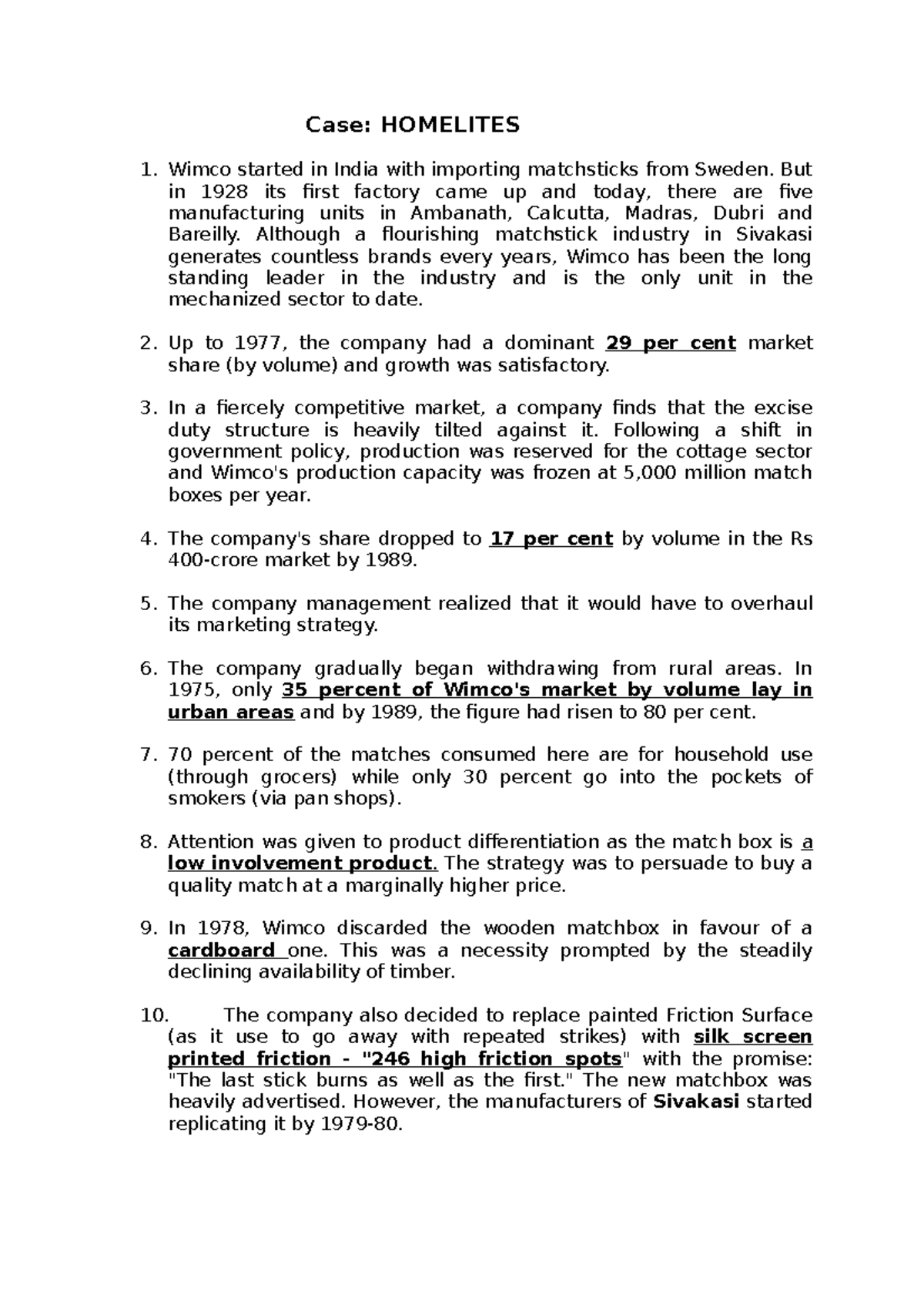 Case: HOMELITES

1. Wimco started in India with importing matchsticks from Sweden. But in 1928 its first factory came up and today, there are five manufacturing units in Ambanath, Calcutta, Madras, Dubri and Bareilly. Although a flourishing matchstick industry in Sivakasi generates countless brands every years, Wimco has been the long standing leader in the industry and is the only unit in the mechanized sector to date.

2. Up to 1977, the company had a dominant 29 per cent market share (by volume) and growth was satisfactory.

3. In a fiercely competitive market, a company finds that the excise duty structure is heavily tilted against it. Following a shift in government policy, production was reserved for the cottage sector and Wimco's production capacity was frozen at 5,000 million match boxes per year.

4. The company's share dropped to 17 per cent by volume in the Rs 400-crore market by 1989.

5. The company management realized that it would have to overhaul its marketing strategy.

6. The company gradually began withdrawing from rural areas. In 1975, only 35 percent of Wimco's market by volume lay in urban areas and by 1989, the figure had risen to 80 per cent.

7. 70 percent of the matches consumed here are for household use (through grocers) while only 30 percent go into the pockets of smokers (via pan shops).

8. Attention was given to product differentiation as the match box is a low involvement product. The strategy was to persuade to buy a quality match at a marginally higher price.

9. In 1978, Wimco discarded the wooden matchbox in favour of a cardboard one. This was a necessity prompted by the steadily declining availability of timber.

10. The company also decided to replace painted Friction Surface (as it use to go away with repeated strikes) with silk screen printed friction - "246 high friction spots" with the promise: "The last stick burns as well as the first." The new matchbox was heavily advertised. However, the manufacturers of Sivakasi started replicating it by 1979-80.